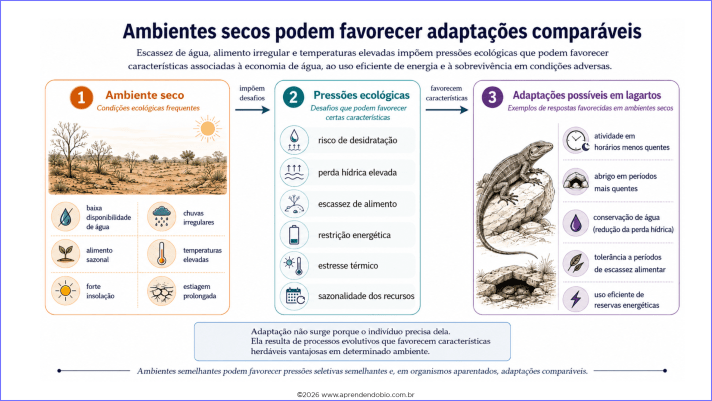 Ambientes secos podem favorecer adaptações comparáveis

Escassez de água, alimento irregular e temperaturas elevadas impõem pressões ecológicas que podem favorecer características associadas à economia de água, ao uso eficiente de energia e à sobrevivência em condições adversas.

1 Ambiente seco
Condições ecológicas frequentes

baixa disponibilidade de água
chuvas irregulares
alimento sazonal
temperaturas elevadas
forte insolação
estiagem prolongada

impõem desafios

2 Pressões ecológicas
Desafios que podem favorecer certas características

risco de desidratação
perda hídrica elevada
escassez de alimento
restrição energética
estresse térmico
sazonalidade dos recursos

favorecem características

3 Adaptações possíveis em lagartos
Exemplos de respostas favorecidas em ambientes secos

atividade em horários menos quentes
abrigo em períodos mais quentes
conservação de água (redução da perda hídrica)
tolerância a períodos de escassez alimentar
uso eficiente de reservas energéticas

Adaptação não surge porque o indivíduo precisa dela. Ela resulta de processos evolutivos que favorecem características herdáveis vantajosas em determinado ambiente.

Ambientes semelhantes podem favorecer pressões seletivas semelhantes e, em organismos aparentados, adaptações comparáveis.

©2026 www.aprendendobio.com.br